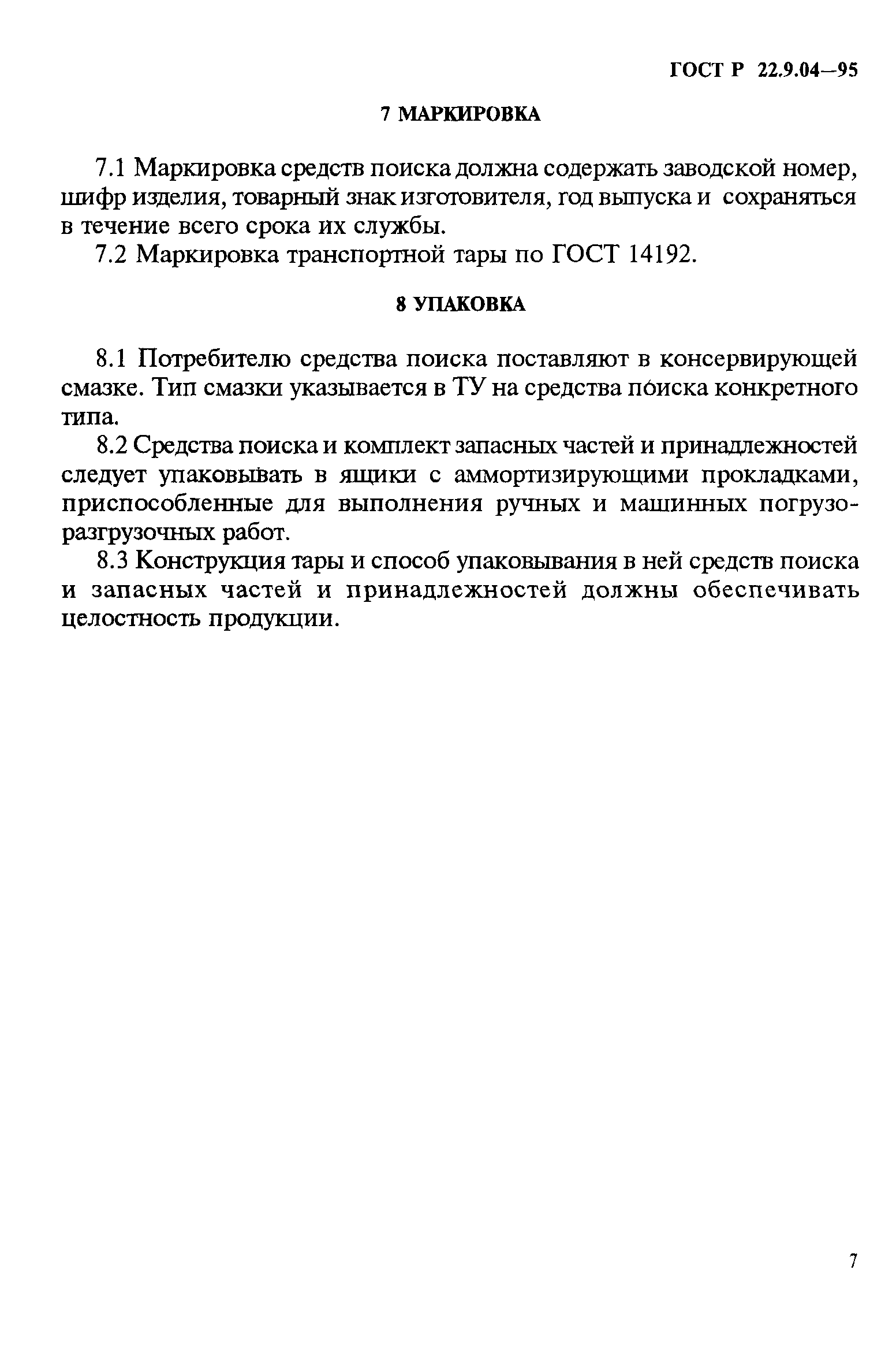 ГОСТ Р 22.9.04—95

7 МАРКИРОВКА

7.1 Маркировка средств поиска должна содержать заводской номер, шифр изделия, товарный знак изготовителя, год выпуска и сохраняться в течение всего срока их службы.

7.2 Маркировка транспортной тары по ГОСТ 14192.

8 УПАКОВКА

8.1 Потребителю средства поиска поставляют в консервирующей смазке. Тип смазки указывается в ТУ на средства поиска конкретного типа.

8.2 Средства поиска и комплект запасных частей и принадлежностей следует упаковывать в ящики с аммортизирующими прокладками, приспособленные для выполнения ручных и машинных погрузо-разгрузочных работ.

8.3 Конструкция тары и способ упаковывания в ней средств поиска и запасных частей и принадлежностей должны обеспечивать целостность продукции.

7